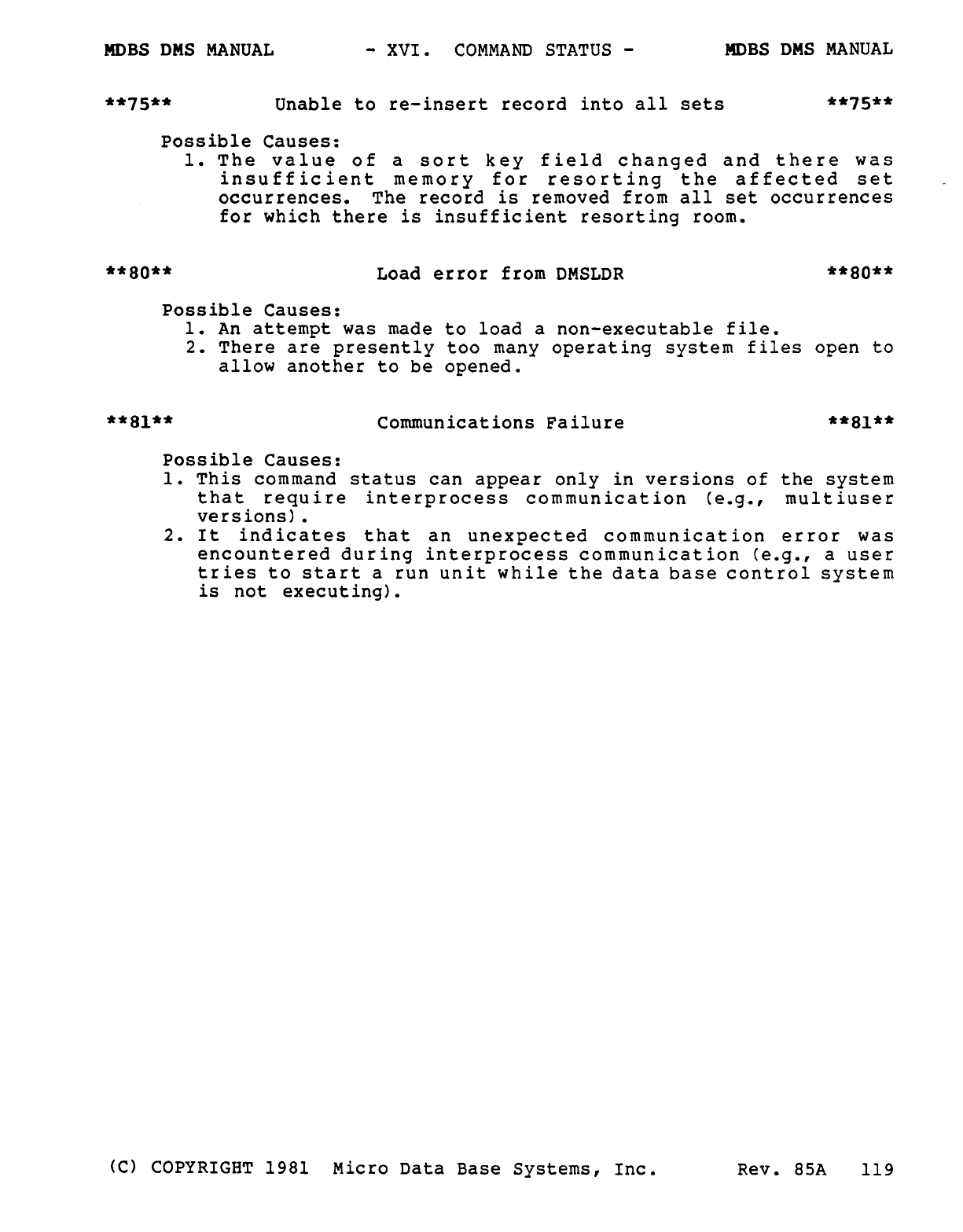 MDBS DMS MANUAL - XVI. COMMAND STATUS - MDBS DMS MANUAL

\*\*75\*\* Unable to re-insert record into all sets \*\*75\*\*

Possible Causes:
1. The value of a sort key field changed and there was insufficient memory for resorting the affected set occurrences. The record is removed from all set occurrences for which there is insufficient resorting room.

\*\*80\*\* Load error from DMSLDR \*\*80\*\*

Possible Causes:
1. An attempt was made to load a non-executable file.
2. There are presently too many operating system files open to allow another to be opened.

\*\*81\*\* Communications Failure \*\*81\*\*

Possible Causes:
1. This command status can appear only in versions of the system that require interprocess communication (e.g., multiuser versions).
2. It indicates that an unexpected communication error was encountered during interprocess communication (e.g., a user tries to start a run unit while the data base control system is not executing).

(C) COPYRIGHT 1981 Micro Data Base Systems, Inc. Rev. 85A 119